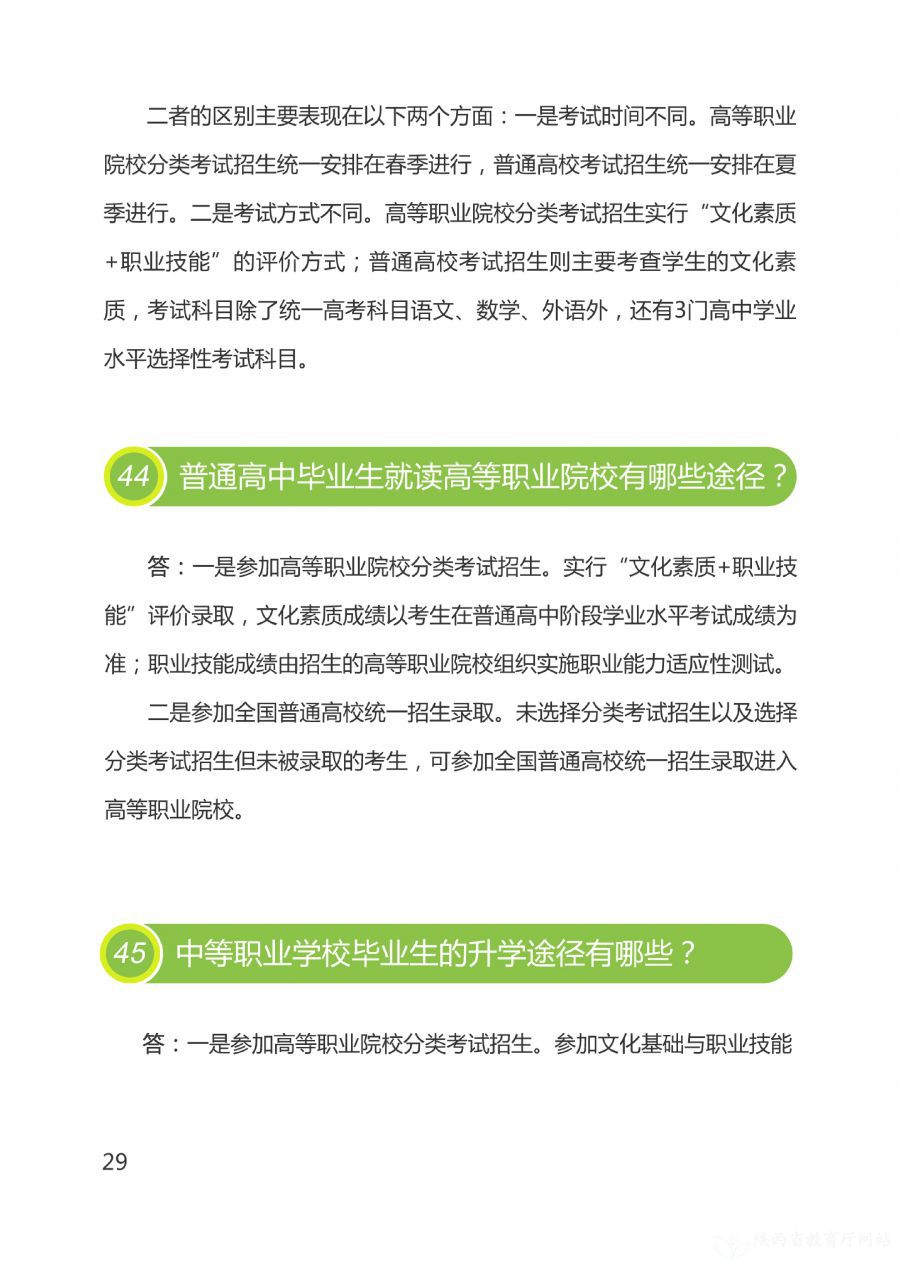 二者的区别主要表现在以下两个方面：一是考试时间不同。高等职业院校分类考试招生统一安排在春季进行，普通高校考试招生统一安排在夏季进行。二是考试方式不同。高等职业院校分类考试招生实行“文化素质+职业技能”的评价方式；普通高校考试招生则主要考查学生的文化素质，考试科目除了统一高考科目语文、数学、外语外，还有3门高中学业水平选择性考试科目。

44 普通高中毕业生就读高等职业院校有哪些途径？

答：一是参加高等职业院校分类考试招生。实行“文化素质+职业技能”评价录取，文化素质成绩以考生在普通高中阶段学业水平考试成绩为准；职业技能成绩由招生的高等职业院校组织实施职业能力适应性测试。

二是参加全国普通高校统一招生录取。未选择分类考试招生以及选择分类考试招生但未被录取的考生，可参加全国普通高校统一招生录取进入高等职业院校。

45 中等职业学校毕业生的升学途径有哪些？

答：一是参加高等职业院校分类考试招生。参加文化基础与职业技能

29

陕西省教育厅网站